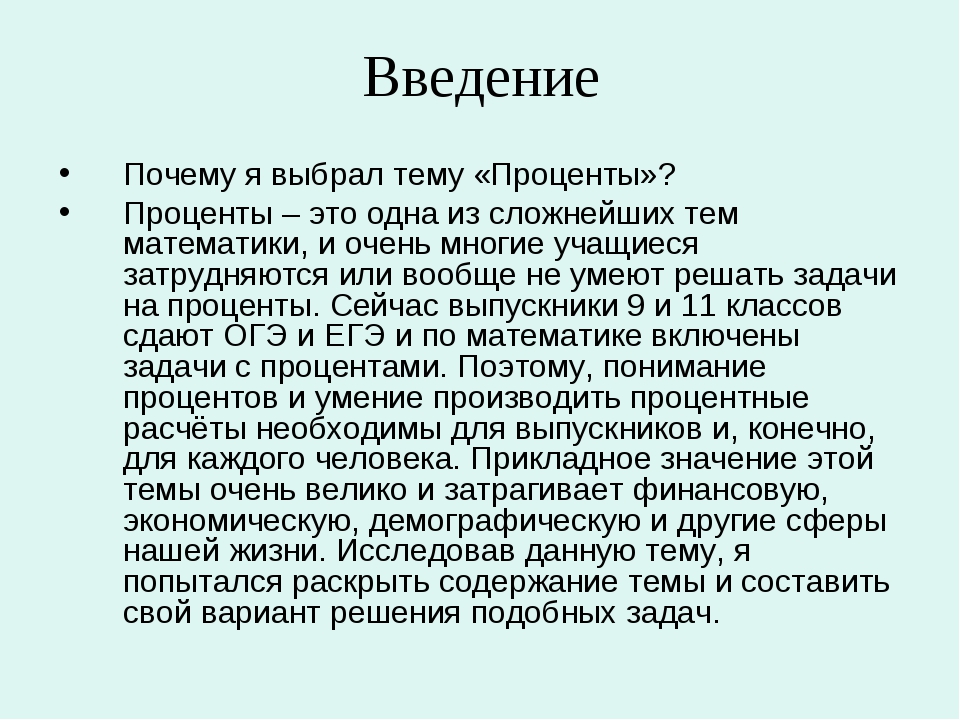 Введение

• Почему я выбрал тему «Проценты»?

• Проценты – это одна из сложнейших тем математики, и очень многие учащиеся затрудняются или вообще не умеют решать задачи на проценты. Сейчас выпускники 9 и 11 классов сдают ОГЭ и ЕГЭ и по математике включены задачи с процентами. Поэтому, понимание процентов и умение производить процентные расчёты необходимы для выпускников и, конечно, для каждого человека. Прикладное значение этой темы очень велико и затрагивает финансовую, экономическую, демографическую и другие сферы нашей жизни. Исследовав данную тему, я попытался раскрыть содержание темы и составить свой вариант решения подобных задач.